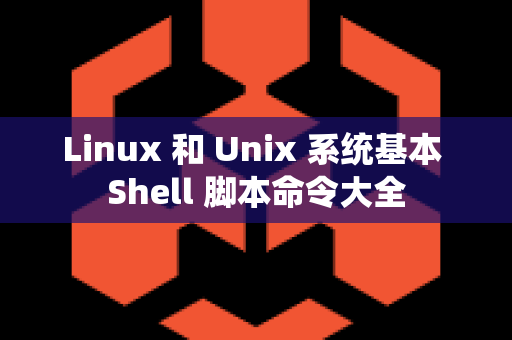 Linux 和 Unix 系统基本
Shell 脚本命令大全